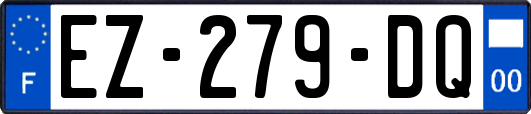 F
EZ-279-DQ
00